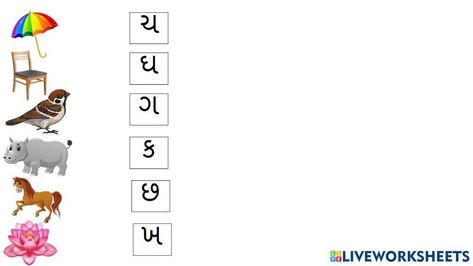 ચ

ઘ

ગ

ક

છ

ખ

LIVEWORKSHEETS